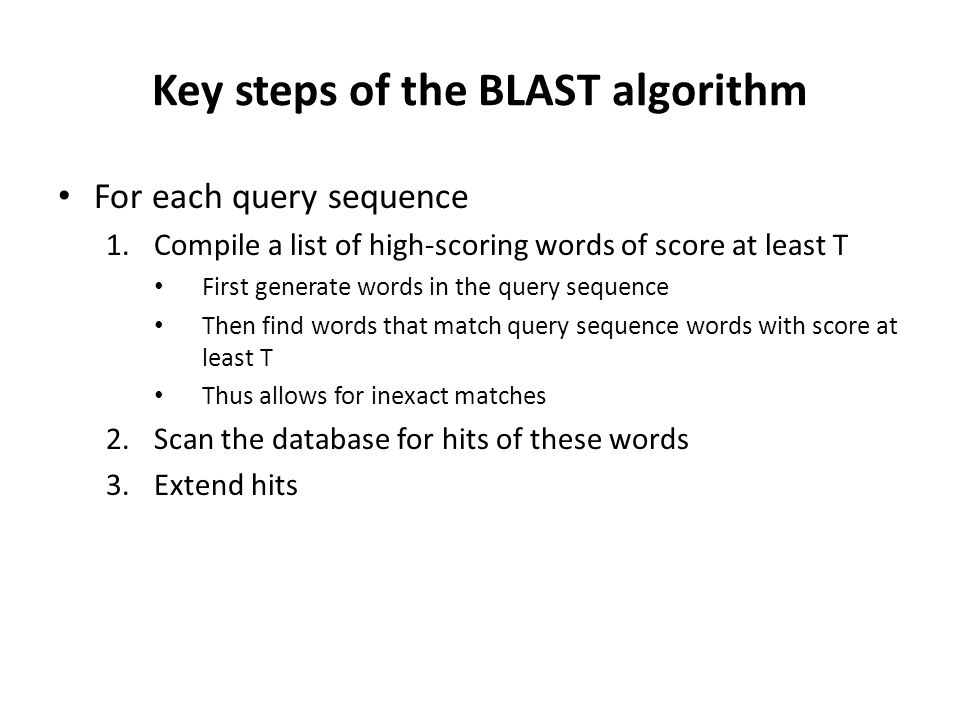 Key steps of the BLAST algorithm

• For each query sequence
1. Compile a list of high-scoring words of score at least T
• First generate words in the query sequence
• Then find words that match query sequence words with score at least T
• Thus allows for inexact matches
2. Scan the database for hits of these words
3. Extend hits